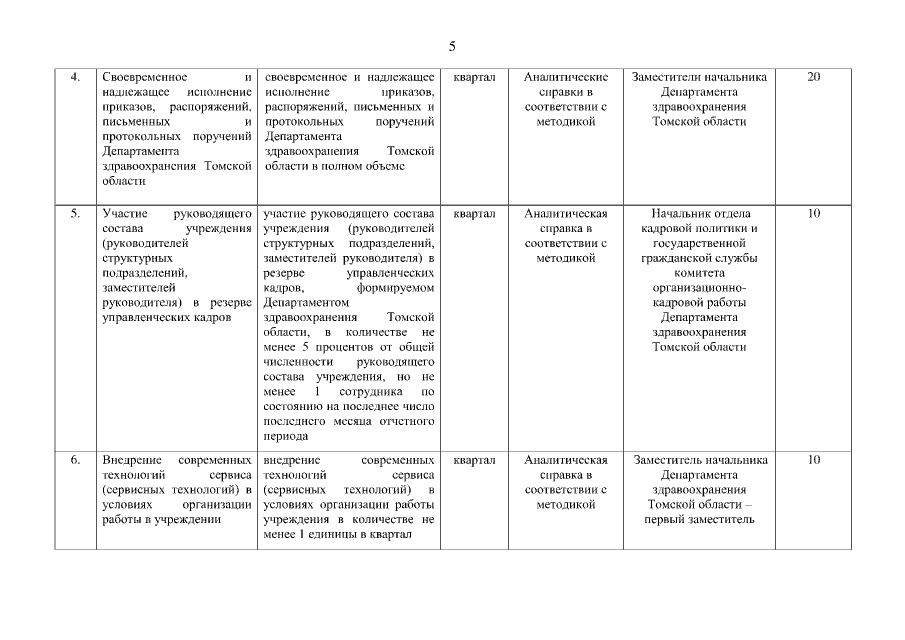 5

| 4. | Своевременное и надлежащее исполнение приказов, распоряжений, письменных и протокольных поручений Департамента здравоохранения Томской области | своевременное и надлежащее исполнение приказов, распоряжений, письменных и протокольных поручений Департамента здравоохранения Томской области в полном объеме | квартал | Аналитические справки в соответствии с методикой | Заместители начальника Департамента здравоохранения Томской области | 20 |
|---|---|---|---|---|---|---|
| 5. | Участие руководящего состава учреждения (руководителей структурных подразделений, заместителей руководителя) в резерве управленческих кадров | участие руководящего состава учреждения (руководителей структурных подразделений, заместителей руководителя) в резерве управленческих кадров, формируемом Департаментом здравоохранения Томской области, в количестве не менее 5 процентов от общей численности руководящего состава учреждения, но не менее 1 сотрудника по состоянию на последнее число последнего месяца отчетного периода | квартал | Аналитическая справка в соответствии с методикой | Начальник отдела кадровой политики и государственной гражданской службы комитета организационно-кадровой работы Департамента здравоохранения Томской области | 10 |
| 6. | Внедрение современных технологий сервиса (сервисных технологий) в условиях организации работы в учреждении | внедрение современных технологий сервиса (сервисных технологий) в условиях организации работы учреждения в количестве не менее 1 единицы в квартал | квартал | Аналитическая справка в соответствии с методикой | Заместитель начальника Департамента здравоохранения Томской области – первый заместитель | 10 |